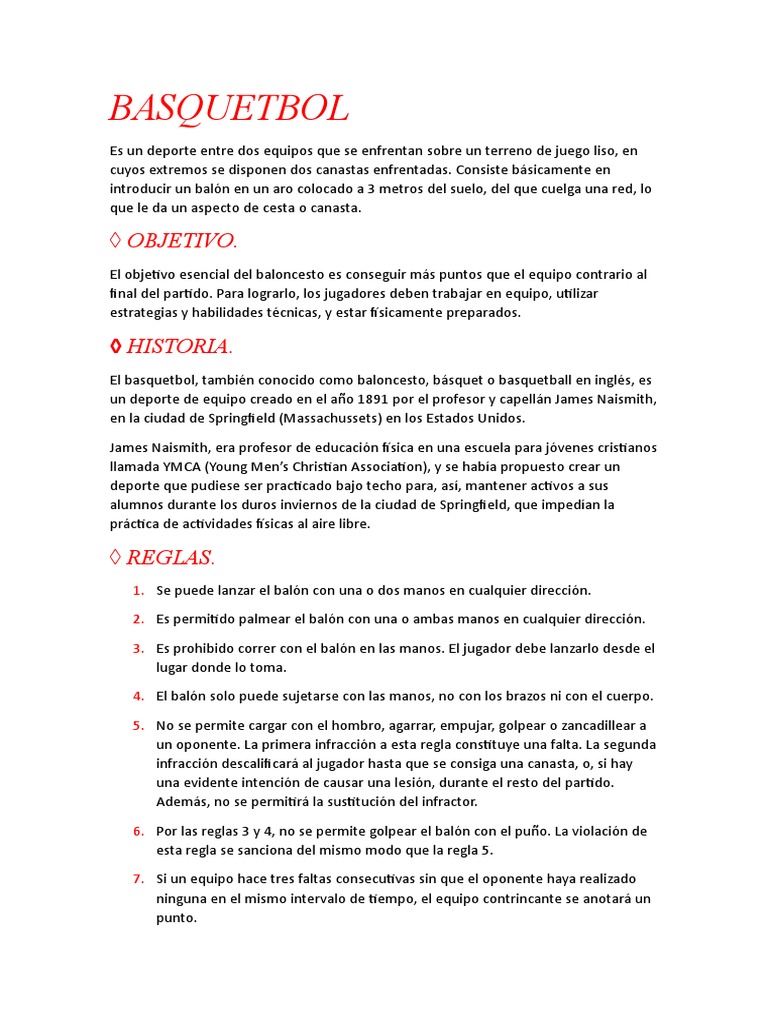 BASQUETBOL

Es un deporte entre dos equipos que se enfrentan sobre un terreno de juego liso, en cuyos extremos se disponen dos canastas enfrentadas. Consiste básicamente en introducir un balón en un aro colocado a 3 metros del suelo, del que cuelga una red, lo que le da un aspecto de cesta o canasta.

◊ OBJETIVO.

El objetivo esencial del baloncesto es conseguir más puntos que el equipo contrario al final del partido. Para lograrlo, los jugadores deben trabajar en equipo, utilizar estrategias y habilidades técnicas, y estar físicamente preparados.

◊ HISTORIA.

El basquetbol, también conocido como baloncesto, básquet o basquetball en inglés, es un deporte de equipo creado en el año 1891 por el profesor y capellán James Naismith, en la ciudad de Springfield (Massachussets) en los Estados Unidos.

James Naismith, era profesor de educación física en una escuela para jóvenes cristianos llamada YMCA (Young Men's Christian Association), y se había propuesto crear un deporte que pudiese ser practicado bajo techo para, así, mantener activos a sus alumnos durante los duros inviernos de la ciudad de Springfield, que impedían la práctica de actividades físicas al aire libre.

◊ REGLAS.

1. Se puede lanzar el balón con una o dos manos en cualquier dirección.
2. Es permitido palmear el balón con una o ambas manos en cualquier dirección.
3. Es prohibido correr con el balón en las manos. El jugador debe lanzarlo desde el lugar donde lo toma.
4. El balón solo puede sujetarse con las manos, no con los brazos ni con el cuerpo.
5. No se permite cargar con el hombro, agarrar, empujar, golpear o zancadillear a un oponente. La primera infracción a esta regla constituye una falta. La segunda infracción descalificará al jugador hasta que se consiga una canasta, o, si hay una evidente intención de causar una lesión, durante el resto del partido. Además, no se permitirá la sustitución del infractor.
6. Por las reglas 3 y 4, no se permite golpear el balón con el puño. La violación de esta regla se sanciona del mismo modo que la regla 5.
7. Si un equipo hace tres faltas consecutivas sin que el oponente haya realizado ninguna en el mismo intervalo de tiempo, el equipo contrincante se anotará un punto.